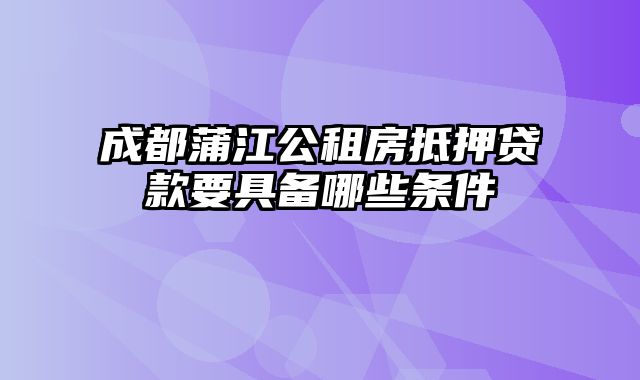 成都蒲江公租房抵押贷款要具备哪些条件